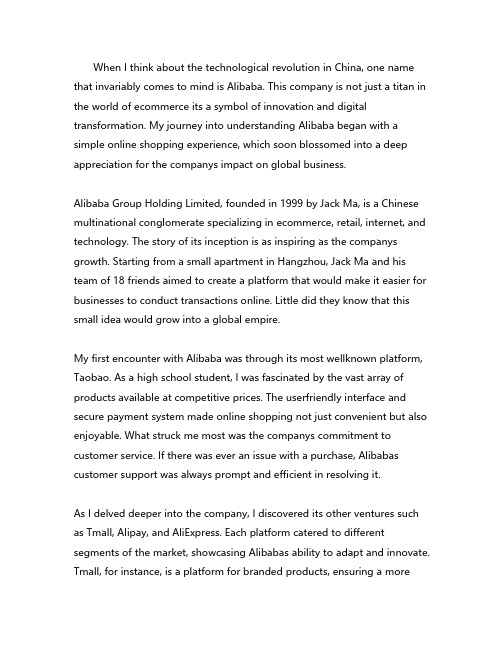 When I think about the technological revolution in China, one name that invariably comes to mind is Alibaba. This company is not just a titan in the world of ecommerce its a symbol of innovation and digital transformation. My journey into understanding Alibaba began with a simple online shopping experience, which soon blossomed into a deep appreciation for the companys impact on global business.

Alibaba Group Holding Limited, founded in 1999 by Jack Ma, is a Chinese multinational conglomerate specializing in ecommerce, retail, internet, and technology. The story of its inception is as inspiring as the companys growth. Starting from a small apartment in Hangzhou, Jack Ma and his team of 18 friends aimed to create a platform that would make it easier for businesses to conduct transactions online. Little did they know that this small idea would grow into a global empire.

My first encounter with Alibaba was through its most wellknown platform, Taobao. As a high school student, I was fascinated by the vast array of products available at competitive prices. The userfriendly interface and secure payment system made online shopping not just convenient but also enjoyable. What struck me most was the companys commitment to customer service. If there was ever an issue with a purchase, Alibabas customer support was always prompt and efficient in resolving it.

As I delved deeper into the company, I discovered its other ventures such as Tmall, Alipay, and AliExpress. Each platform catered to different segments of the market, showcasing Alibabas ability to adapt and innovate. Tmall, for instance, is a platform for branded products, ensuring a more